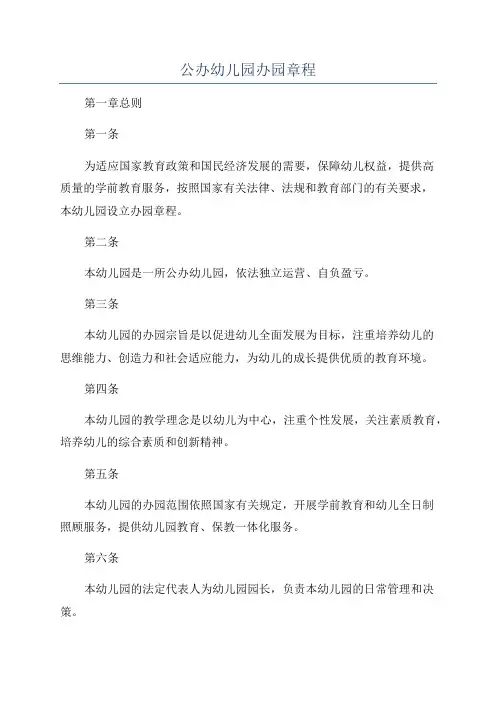 公办幼儿园办园章程

第一章总则

第一条

为适应国家教育政策和国民经济发展的需要，保障幼儿权益，提供高质量的学前教育服务，按照国家有关法律、法规和教育部门的有关要求，本幼儿园设立办园章程。

第二条

本幼儿园是一所公办幼儿园，依法独立运营、自负盈亏。

第三条

本幼儿园的办园宗旨是以促进幼儿全面发展为目标，注重培养幼儿的思维能力、创造力和社会适应能力，为幼儿的成长提供优质的教育环境。

第四条

本幼儿园的教学理念是以幼儿为中心，注重个性发展，关注素质教育，培养幼儿的综合素质和创新精神。

第五条

本幼儿园的办园范围依照国家有关规定，开展学前教育和幼儿全日制照顾服务，提供幼儿园教育、保教一体化服务。

第六条

本幼儿园的法定代表人为幼儿园园长，负责本幼儿园的日常管理和决策。